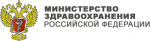 МИНИСТЕРСТВО
ЗДРАВООХРАНЕНИЯ
РОССИЙСКОЙ ФЕДЕРАЦИИ